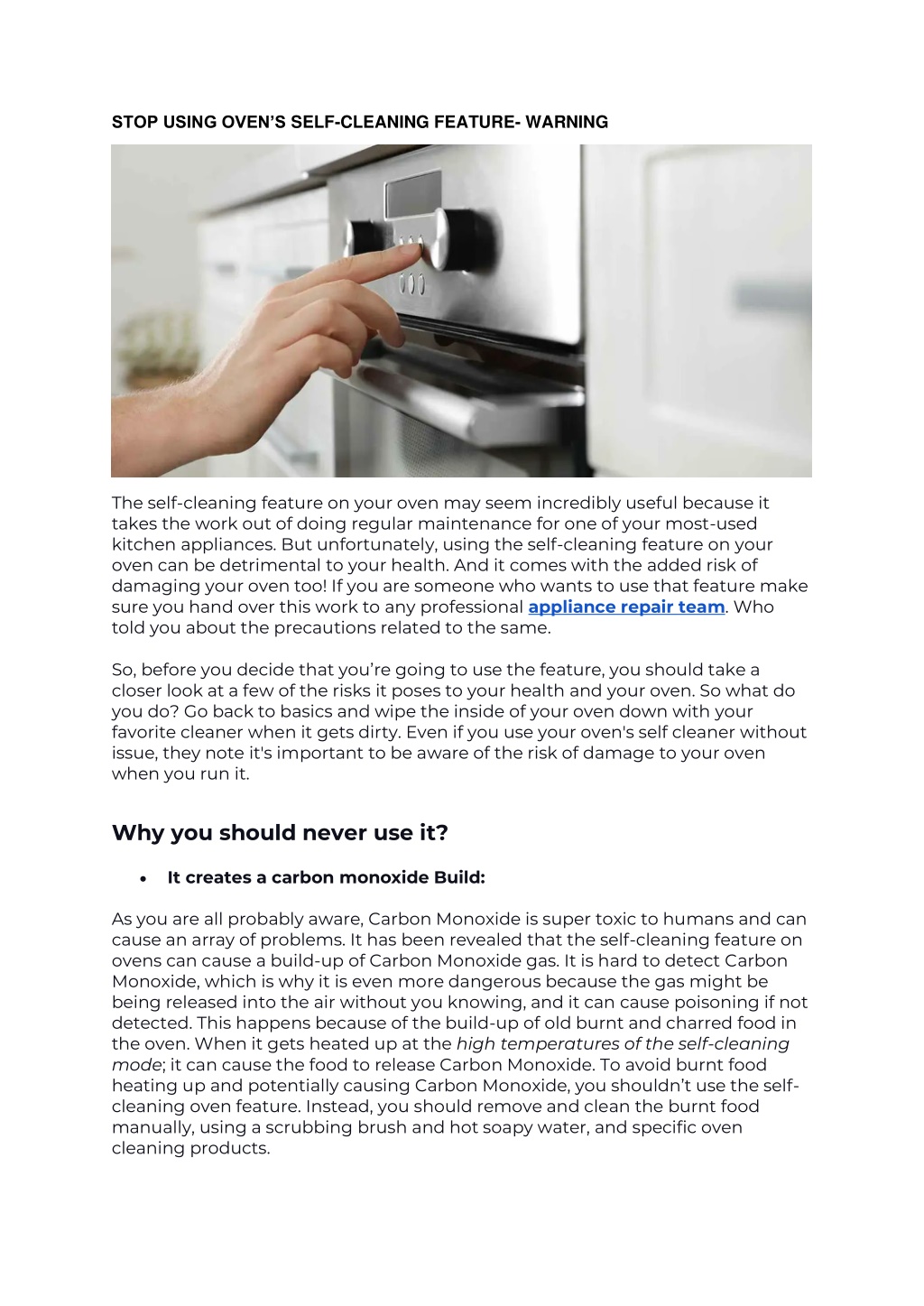 STOP USING OVEN'S SELF-CLEANING FEATURE- WARNING

The self-cleaning feature on your oven may seem incredibly useful because it takes the work out of doing regular maintenance for one of your most-used kitchen appliances. But unfortunately, using the self-cleaning feature on your oven can be detrimental to your health. And it comes with the added risk of damaging your oven too! If you are someone who wants to use that feature make sure you hand over this work to any professional appliance repair team. Who told you about the precautions related to the same.

So, before you decide that you're going to use the feature, you should take a closer look at a few of the risks it poses to your health and your oven. So what do you do? Go back to basics and wipe the inside of your oven down with your favorite cleaner when it gets dirty. Even if you use your oven's self cleaner without issue, they note it's important to be aware of the risk of damage to your oven when you run it.

Why you should never use it?

• It creates a carbon monoxide Build:

As you are all probably aware, Carbon Monoxide is super toxic to humans and can cause an array of problems. It has been revealed that the self-cleaning feature on ovens can cause a build-up of Carbon Monoxide gas. It is hard to detect Carbon Monoxide, which is why it is even more dangerous because the gas might be being released into the air without you knowing, and it can cause poisoning if not detected. This happens because of the build-up of old burnt and charred food in the oven. When it gets heated up at the high temperatures of the self-cleaning mode; it can cause the food to release Carbon Monoxide. To avoid burnt food heating up and potentially causing Carbon Monoxide, you shouldn't use the self-cleaning oven feature. Instead, you should remove and clean the burnt food manually, using a scrubbing brush and hot soapy water, and specific oven cleaning products.